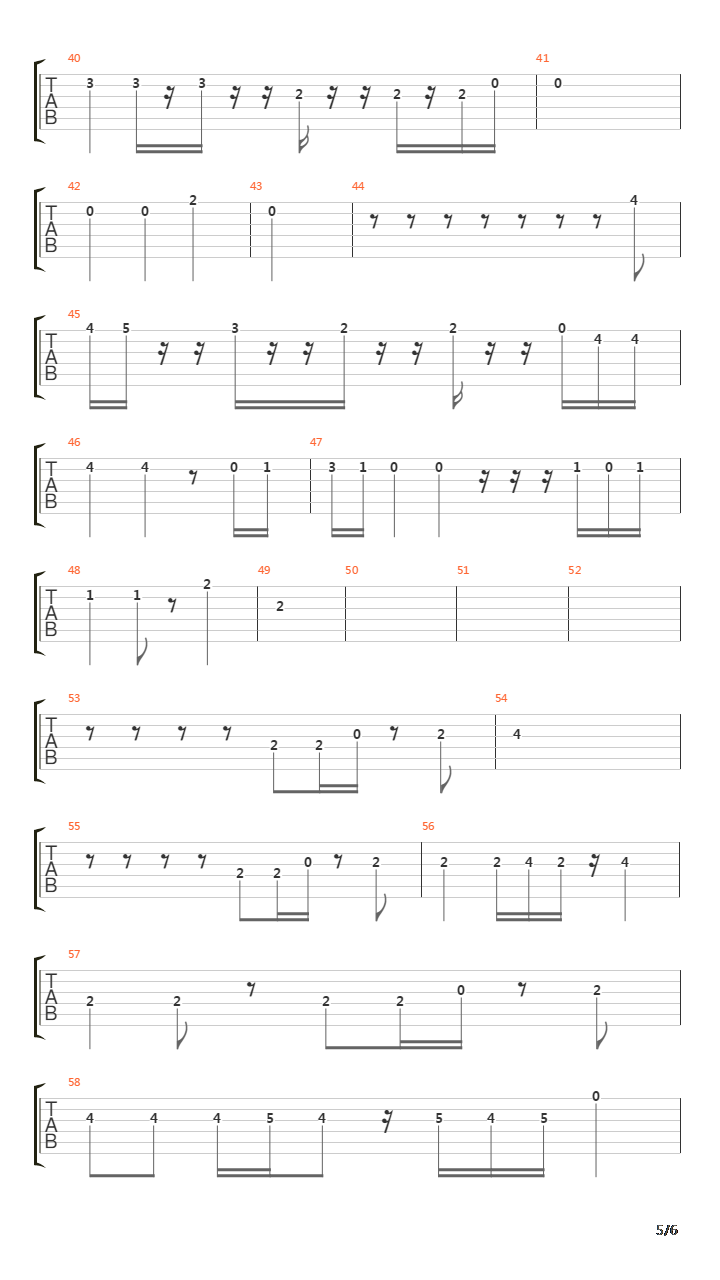 40
T
A
B
3 3 3 2 2 2 0
41
0

42
T
A
B
0 0 2
43
0
44
4

45
T
A
B
4 5 3 2 2 0 4 4

46
T
A
B
4 4 0 1
47
3 1 0 0 1 0 1

48
T
A
B
1 1 2
49
2
50
51
52

53
T
A
B
2 2 0 2
54
4

55
T
A
B
2 2 0 2
56
2 2 4 2 4

57
T
A
B
2 2 2 2 0 2

58
T
A
B
4 4 4 5 4 5 4 5 0

5/6